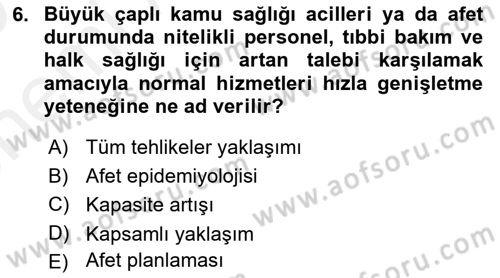 6. Büyük çaplı kamu sağlığı acilleri ya da afet durumunda nitelikli personel, tıbbi bakım ve halk sağlığı için artan talebi karşılamak amacıyla normal hizmetleri hızla genişletme yeteneğine ne ad verilir?

A) Tüm tehlikeler yaklaşımı
B) Afet epidemiyolojisi
C) Kapasite artışı
D) Kapsamlı yaklaşım
E) Afet planlaması

www.aofsoru.com